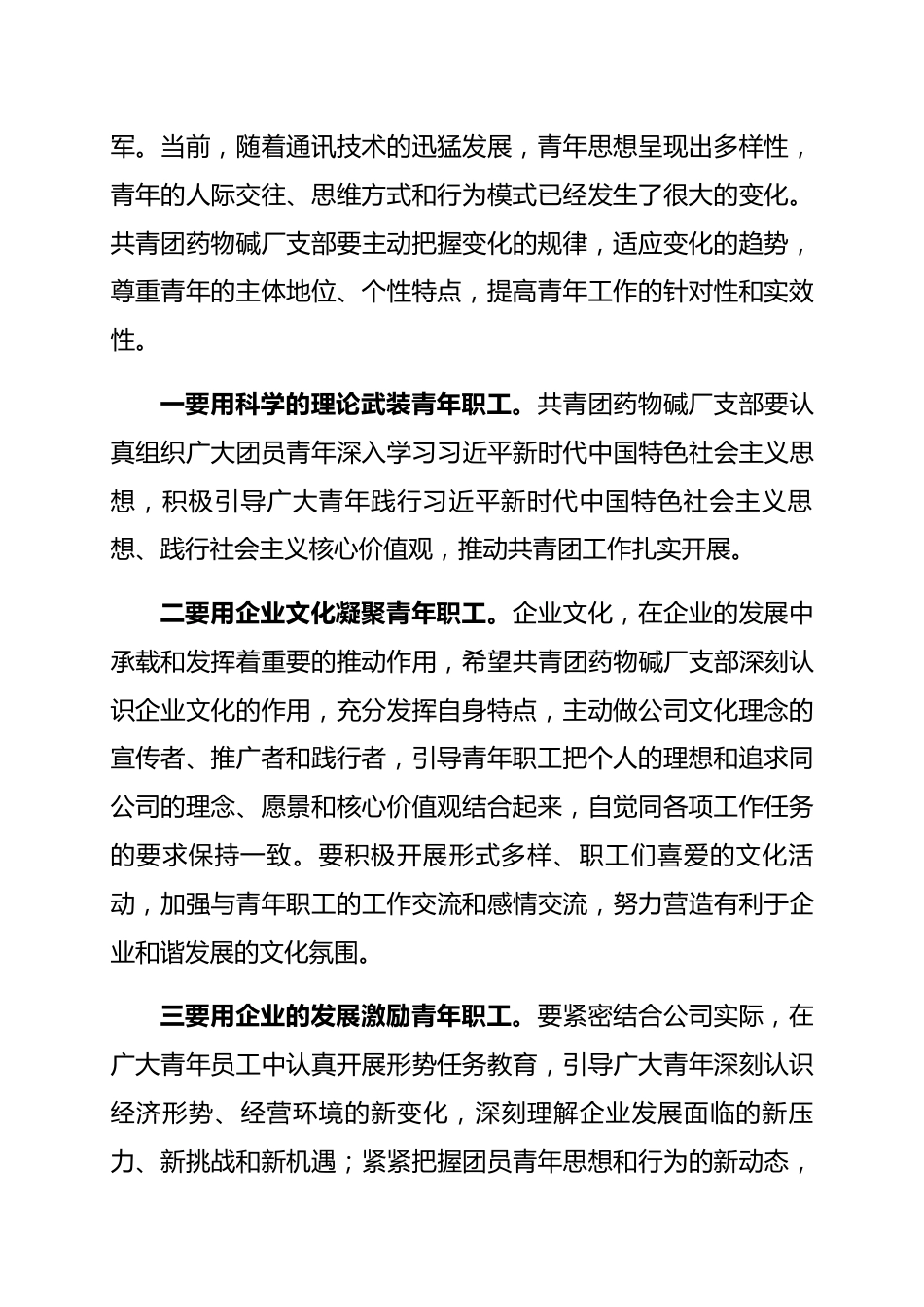 军。当前，随着通讯技术的迅猛发展，青年思想呈现出多样性，青年的人际交往、思维方式和行为模式已经发生了很大的变化。共青团药物碱厂支部要主动把握变化的规律，适应变化的趋势，尊重青年的主体地位、个性特点，提高青年工作的针对性和实效性。

一要用科学的理论武装青年职工。共青团药物碱厂支部要认真组织广大团员青年深入学习习近平新时代中国特色社会主义思想，积极引导广大青年践行习近平新时代中国特色社会主义思想、践行社会主义核心价值观，推动共青团工作扎实开展。

二要用企业文化凝聚青年职工。企业文化，在企业的发展中承载和发挥着重要的推动作用，希望共青团药物碱厂支部深刻认识企业文化的作用，充分发挥自身特点，主动做公司文化理念的宣传者、推广者和践行者，引导青年职工把个人的理想和追求同公司的理念、愿景和核心价值观结合起来，自觉同各项工作任务的要求保持一致。要积极开展形式多样、职工们喜爱的文化活动，加强与青年职工的工作交流和感情交流，努力营造有利于企业和谐发展的文化氛围。

三要用企业的发展激励青年职工。要紧密结合公司实际，在广大青年员工中认真开展形势任务教育，引导广大青年深刻认识经济形势、经营环境的新变化，深刻理解企业发展面临的新压力、新挑战和新机遇；紧紧把握团员青年思想和行为的新动态，